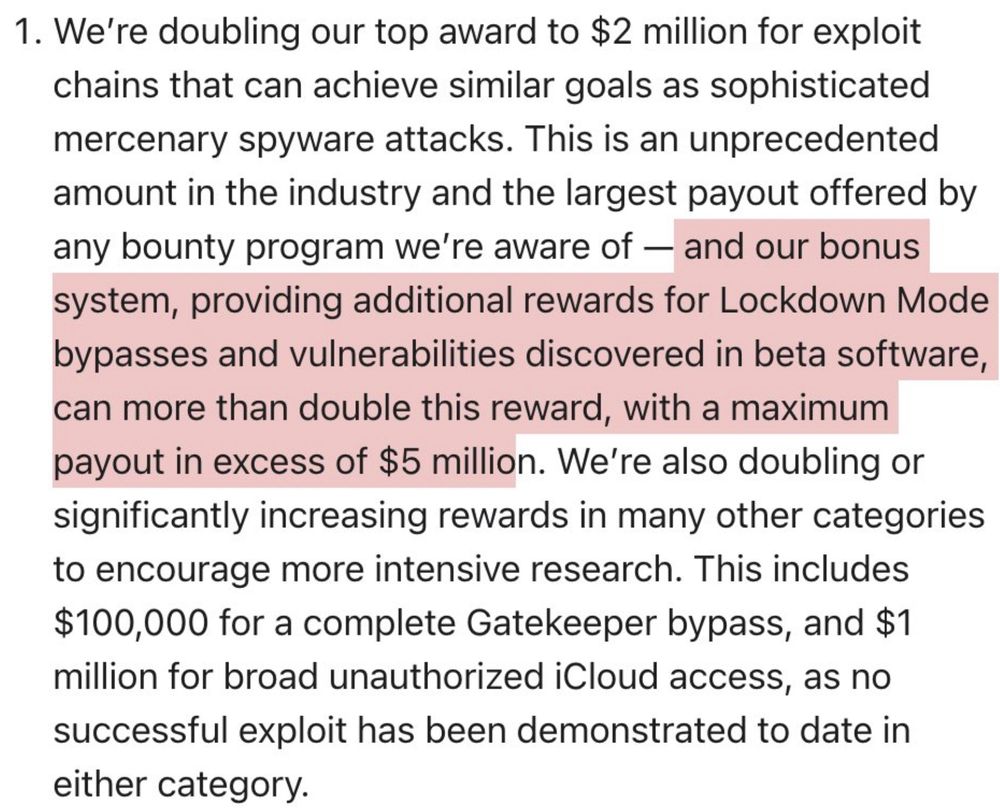 1. We're doubling our top award to \$2 million for exploit chains that can achieve similar goals as sophisticated mercenary spyware attacks. This is an unprecedented amount in the industry and the largest payout offered by any bounty program we're aware of — and our bonus system, providing additional rewards for Lockdown Mode bypasses and vulnerabilities discovered in beta software, can more than double this reward, with a maximum payout in excess of \$5 million. We're also doubling or significantly increasing rewards in many other categories to encourage more intensive research. This includes \$100,000 for a complete Gatekeeper bypass, and \$1 million for broad unauthorized iCloud access, as no successful exploit has been demonstrated to date in either category.